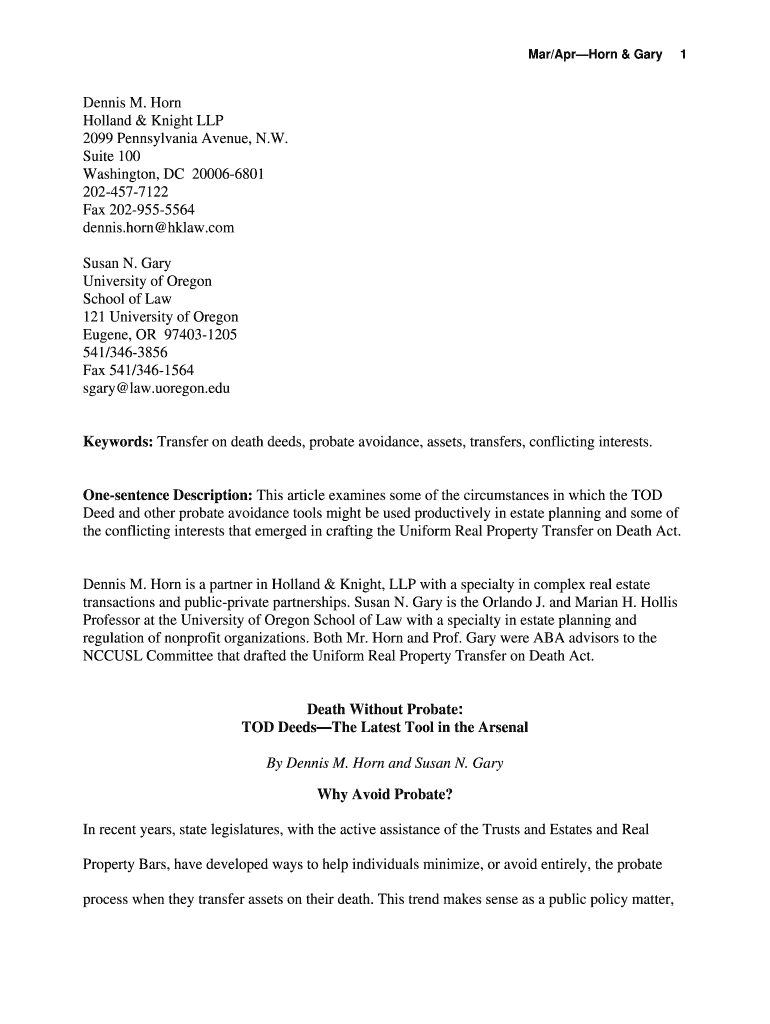 Mar/Apr—Horn & Gary 1

Dennis M. Horn
Holland & Knight LLP
2099 Pennsylvania Avenue, N.W.
Suite 100
Washington, DC 20006-6801
202-457-7122
Fax 202-955-5564
dennis.horn@hklaw.com

Susan N. Gary
University of Oregon
School of Law
121 University of Oregon
Eugene, OR 97403-1205
541/346-3856
Fax 541/346-1564
sgary@law.uoregon.edu

**Keywords:** Transfer on death deeds, probate avoidance, assets, transfers, conflicting interests.

**One-sentence Description:** This article examines some of the circumstances in which the TOD Deed and other probate avoidance tools might be used productively in estate planning and some of the conflicting interests that emerged in crafting the Uniform Real Property Transfer on Death Act.

Dennis M. Horn is a partner in Holland & Knight, LLP with a specialty in complex real estate transactions and public-private partnerships. Susan N. Gary is the Orlando J. and Marian H. Hollis Professor at the University of Oregon School of Law with a specialty in estate planning and regulation of nonprofit organizations. Both Mr. Horn and Prof. Gary were ABA advisors to the NCCUSL Committee that drafted the Uniform Real Property Transfer on Death Act.

**Death Without Probate:**
**TOD Deeds—The Latest Tool in the Arsenal**

*By Dennis M. Horn and Susan N. Gary*

**Why Avoid Probate?**

In recent years, state legislatures, with the active assistance of the Trusts and Estates and Real Property Bars, have developed ways to help individuals minimize, or avoid entirely, the probate process when they transfer assets on their death. This trend makes sense as a public policy matter,